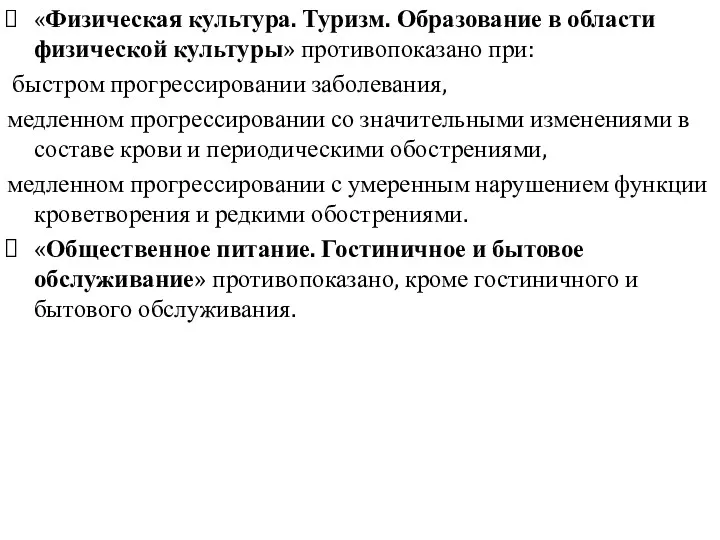 «Физическая культура. Туризм. Образование в области физической культуры» противопоказано при:

быстром прогрессировании заболевания,

медленном прогрессировании со значительными изменениями в составе крови и периодическими обострениями,

медленном прогрессировании с умеренным нарушением функции кроветворения и редкими обострениями.

«Общественное питание. Гостиничное и бытовое обслуживание» противопоказано, кроме гостиничного и бытового обслуживания.